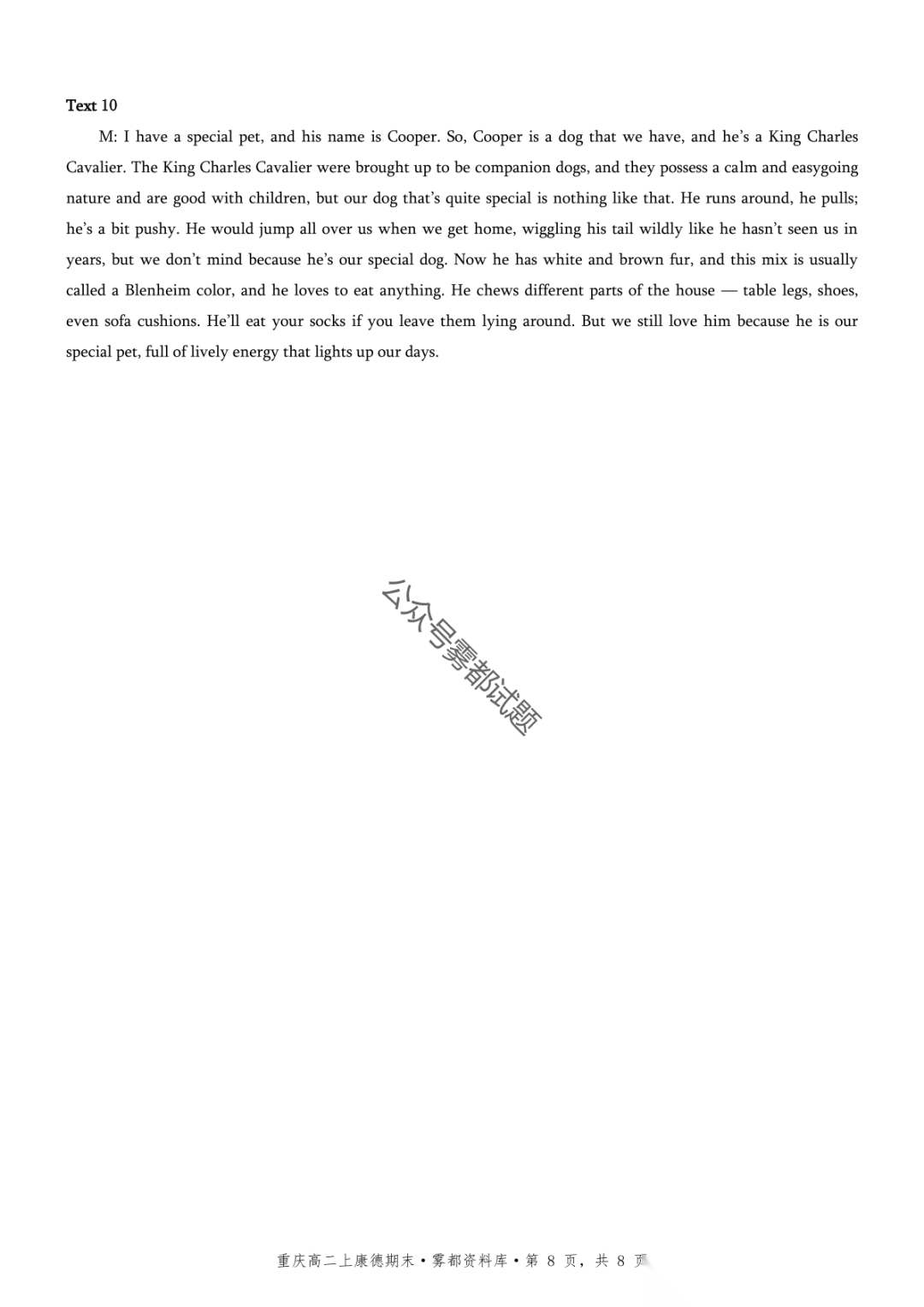 Text 10

M: I have a special pet, and his name is Cooper. So, Cooper is a dog that we have, and he's a King Charles Cavalier. The King Charles Cavalier were brought up to be companion dogs, and they possess a calm and easygoing nature and are good with children, but our dog that's quite special is nothing like that. He runs around, he pulls; he's a bit pushy. He would jump all over us when we get home, wiggling his tail wildly like he hasn't seen us in years, but we don't mind because he's our special dog. Now he has white and brown fur, and this mix is usually called a Blenheim color, and he loves to eat anything. He chews different parts of the house — table legs, shoes, even sofa cushions. He'll eat your socks if you leave them lying around. But we still love him because he is our special pet, full of lively energy that lights up our days.

公众号雾都试题

重庆高二上康德期末·雾都资料库·第 8 页，共 8 页